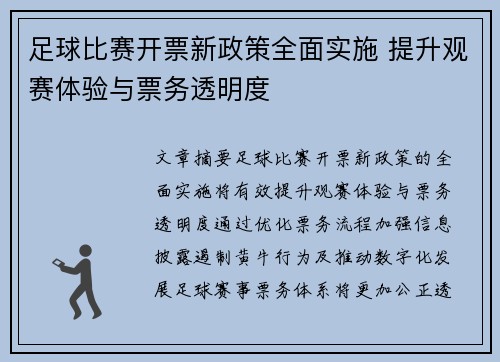 足球比赛开票新政策全面实施 提升观赛体验与票务透明度

文章摘要足球比赛开票新政策的全面实施将有效提升观赛体验与票务透明度通过优化票务流程加强信息披露遏制黄牛行为及推动数字化发展足球赛事票务体系将更加公正透